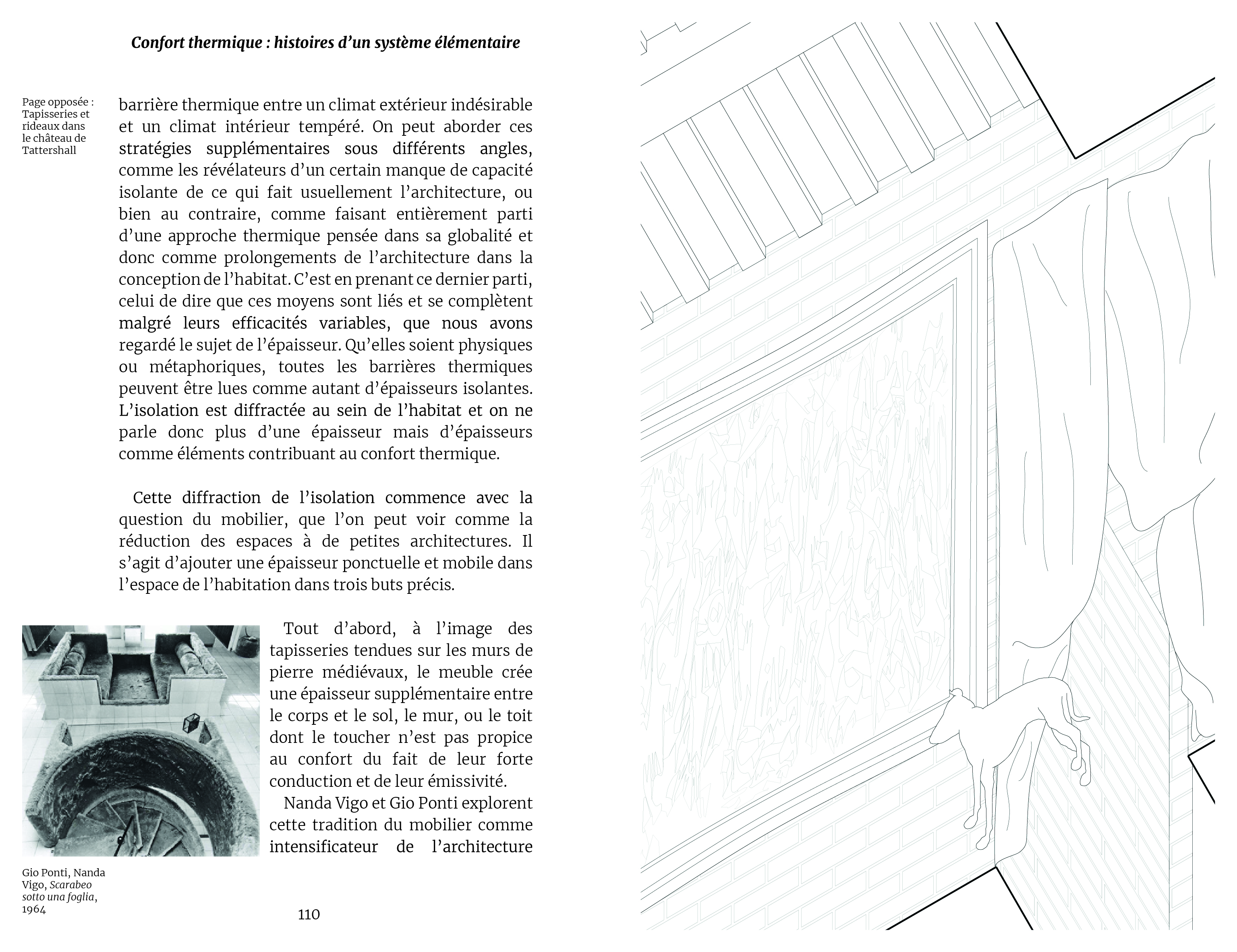 Confort thermique : histoires d'un système élémentaire

Page opposée : Tapisseries et rideaux dans le château de Tattershall

barrière thermique entre un climat extérieur indésirable et un climat intérieur tempéré. On peut aborder ces stratégies supplémentaires sous différents angles, comme les révélateurs d'un certain manque de capacité isolante de ce qui fait usuellement l'architecture, ou bien au contraire, comme faisant entièrement parti d'une approche thermique pensée dans sa globalité et donc comme prolongements de l'architecture dans la conception de l'habitat. C'est en prenant ce dernier parti, celui de dire que ces moyens sont liés et se complètent malgré leurs efficacités variables, que nous avons regardé le sujet de l'épaisseur. Qu'elles soient physiques ou métaphoriques, toutes les barrières thermiques peuvent être lues comme autant d'épaisseurs isolantes. L'isolation est diffractée au sein de l'habitat et on ne parle donc plus d'une épaisseur mais d'épaisseurs comme éléments contribuant au confort thermique.

Cette diffraction de l'isolation commence avec la question du mobilier, que l'on peut voir comme la réduction des espaces à de petites architectures. Il s'agit d'ajouter une épaisseur ponctuelle et mobile dans l'espace de l'habitation dans trois buts précis.

Tout d'abord, à l'image des tapisseries tendues sur les murs de pierre médiévaux, le meuble crée une épaisseur supplémentaire entre le corps et le sol, le mur, ou le toit dont le toucher n'est pas propice au confort du fait de leur forte conduction et de leur émissivité.

Nanda Vigo et Gio Ponti explorent cette tradition du mobilier comme intensificateur de l'architecture

Gio Ponti, Nanda Vigo, Scarabeo sotto una foglia, 1964

110